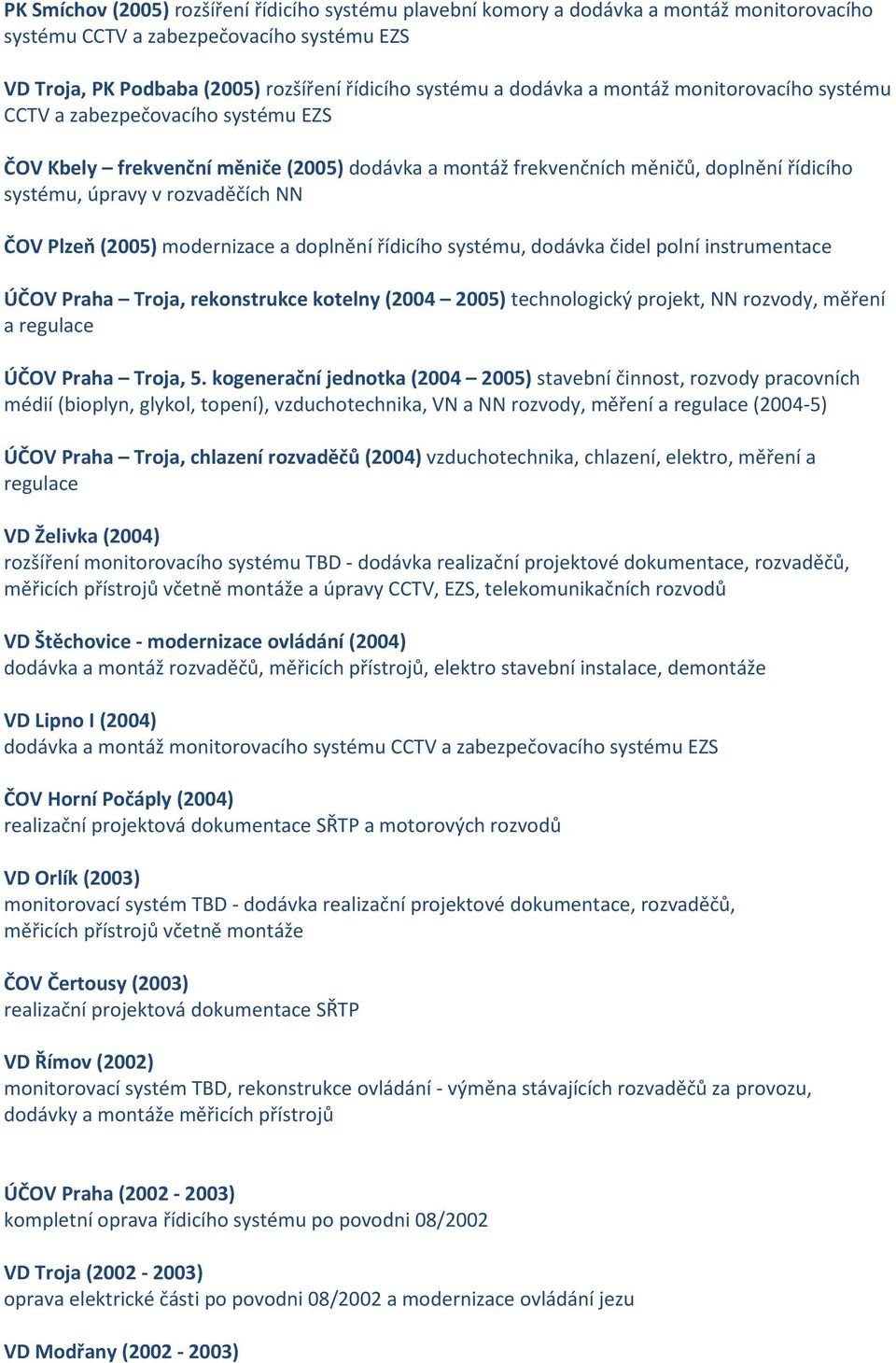 PK Smíchov (2005) rozšíření řídicího systému plavební komory a dodávka a montáž monitorovacího systému CCTV a zabezpečovacího systému EZS

VD Troja, PK Podbaba (2005) rozšíření řídicího systému a dodávka a montáž monitorovacího systému CCTV a zabezpečovacího systému EZS

ČOV Kbely – frekvenční měniče (2005) dodávka a montáž frekvenčních měničů, doplnění řídicího systému, úpravy v rozvaděčích NN

ČOV Plzeň (2005) modernizace a doplnění řídicího systému, dodávka čidel polní instrumentace

ÚČOV Praha – Troja, rekonstrukce kotelny (2004 – 2005) technologický projekt, NN rozvody, měření a regulace

ÚČOV Praha – Troja, 5. kogenerační jednotka (2004 – 2005) stavební činnost, rozvody pracovních médií (bioplyn, glykol, topení), vzduchotechnika, VN a NN rozvody, měření a regulace (2004-5)

ÚČOV Praha – Troja, chlazení rozvaděčů (2004) vzduchotechnika, chlazení, elektro, měření a regulace

VD Želivka (2004)
rozšíření monitorovacího systému TBD - dodávka realizační projektové dokumentace, rozvaděčů, měřicích přístrojů včetně montáže a úpravy CCTV, EZS, telekomunikačních rozvodů

VD Štěchovice - modernizace ovládání (2004)
dodávka a montáž rozvaděčů, měřicích přístrojů, elektro stavební instalace, demontáže

VD Lipno I (2004)
dodávka a montáž monitorovacího systému CCTV a zabezpečovacího systému EZS

ČOV Horní Počáply (2004)
realizační projektová dokumentace SŘTP a motorových rozvodů

VD Orlík (2003)
monitorovací systém TBD - dodávka realizační projektové dokumentace, rozvaděčů, měřicích přístrojů včetně montáže

ČOV Čertousy (2003)
realizační projektová dokumentace SŘTP

VD Římov (2002)
monitorovací systém TBD, rekonstrukce ovládání - výměna stávajících rozvaděčů za provozu, dodávky a montáže měřicích přístrojů

ÚČOV Praha (2002 - 2003)
kompletní oprava řídicího systému po povodni 08/2002

VD Troja (2002 - 2003)
oprava elektrické části po povodni 08/2002 a modernizace ovládání jezu

VD Modřany (2002 - 2003)